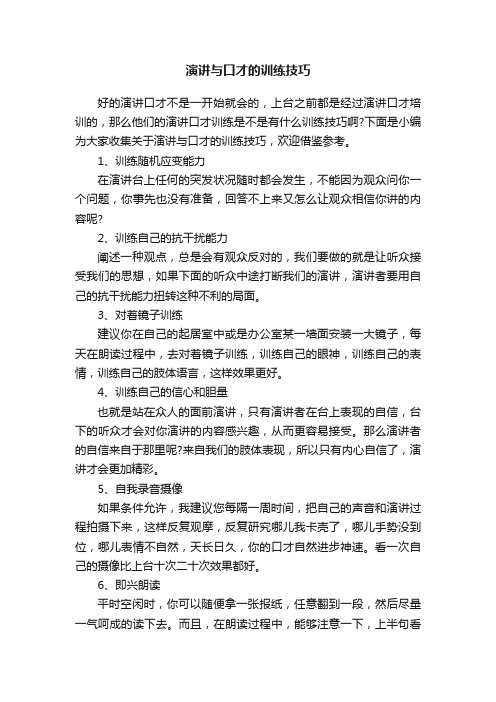 演讲与口才的训练技巧

好的演讲口才不是一开始就会的，上台之前都是经过演讲口才培训的，那么他们的演讲口才训练是不是有什么训练技巧啊?下面是小编为大家收集关于演讲与口才的训练技巧，欢迎借鉴参考。

1、训练随机应变能力

在演讲台上任何的突发状况随时都会发生，不能因为观众问你一个问题，你事先也没有准备，回答不上来又怎么让观众相信你讲的内容呢?

2、训练自己的抗干扰能力

阐述一种观点，总是会有观众反对的，我们要做的就是让听众接受我们的思想，如果下面的听众中途打断我们的演讲，演讲者要用自己的抗干扰能力扭转这种不利的局面。

3、对着镜子训练

建议你在自己的起居室中或是办公室某一墙面安装一大镜子，每天在朗读过程中，去对着镜子训练，训练自己的眼神，训练自己的表情，训练自己的肢体语言，这样效果更好。

4、训练自己的信心和胆量

也就是站在众人的面前演讲，只有演讲者在台上表现的自信，台下的听众才会对你演讲的内容感兴趣，从而更容易接受。那么演讲者的自信来自于那里呢?来自我们的肢体表现，所以只有内心自信了，演讲才会更加精彩。

5、自我录音摄像

如果条件允许，我建议您每隔一周时间，把自己的声音和演讲过程拍摄下来，这样反复观摩，反复研究哪儿我卡壳了，哪儿手势没到位，哪儿表情不自然，天长日久，你的口才自然进步神速。看一次自己的摄像比上台十次二十次效果都好。

6、即兴朗读

平时空闲时，你可以随便拿一张报纸，任意翻到一段，然后尽量一气呵成的读下去。而且，在朗读过程中，能够注意一下，上半句看